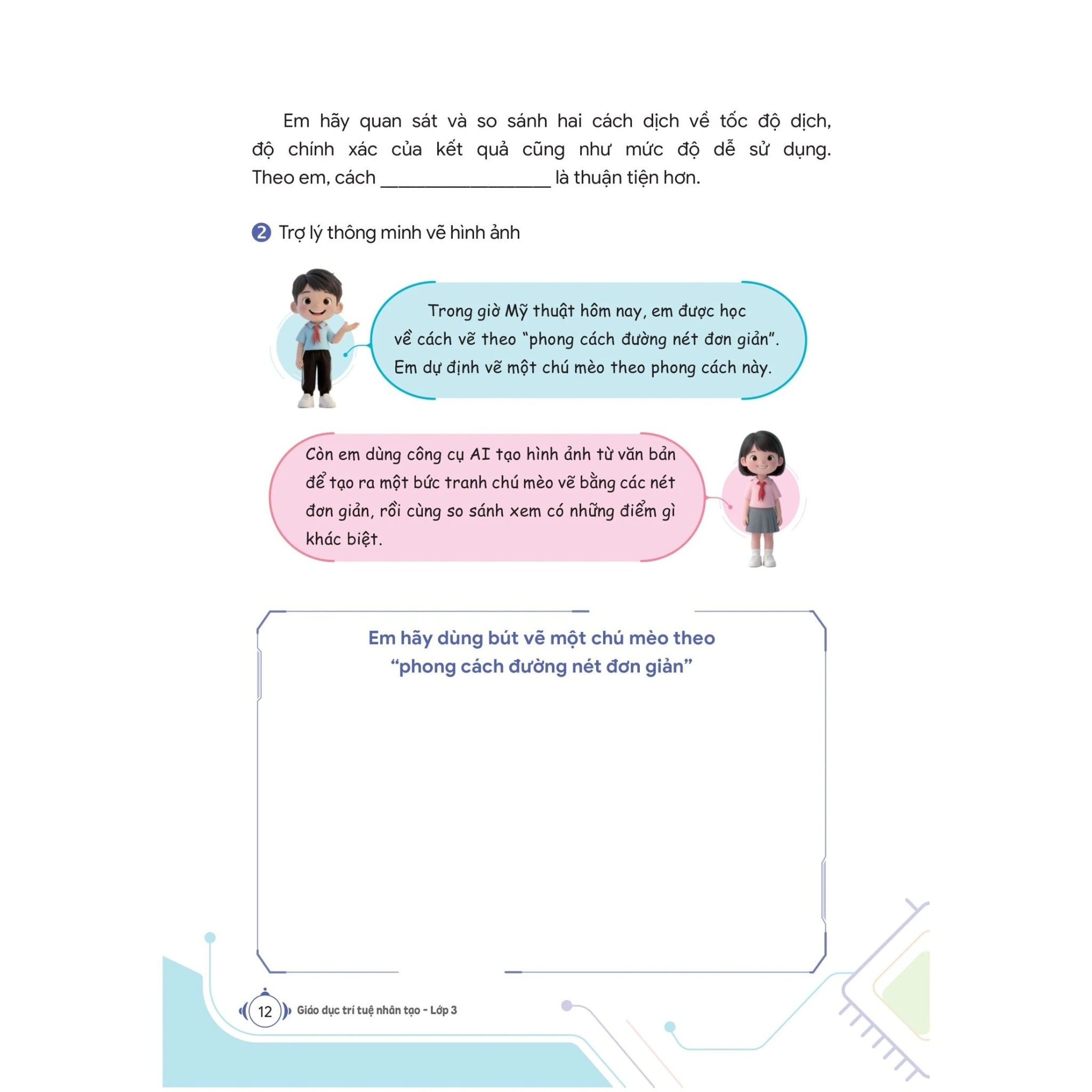 Em hãy quan sát và so sánh hai cách dịch về tốc độ dịch, độ chính xác của kết quả cũng như mức độ dễ sử dụng. Theo em, cách ____ là thuận tiện hơn.

2 Trợ lý thông minh vẽ hình ảnh

Trong giờ Mỹ thuật hôm nay, em được học về cách vẽ theo "phong cách đường nét đơn giản". Em dự định vẽ một chú mèo theo phong cách này.

Còn em dùng công cụ AI tạo hình ảnh từ văn bản để tạo ra một bức tranh chú mèo vẽ bằng các nét đơn giản, rồi cùng so sánh xem có những điểm gì khác biệt.

Em hãy dùng bút vẽ một chú mèo theo "phong cách đường nét đơn giản"

12 Giáo dục trí tuệ nhân tạo - Lớp 3